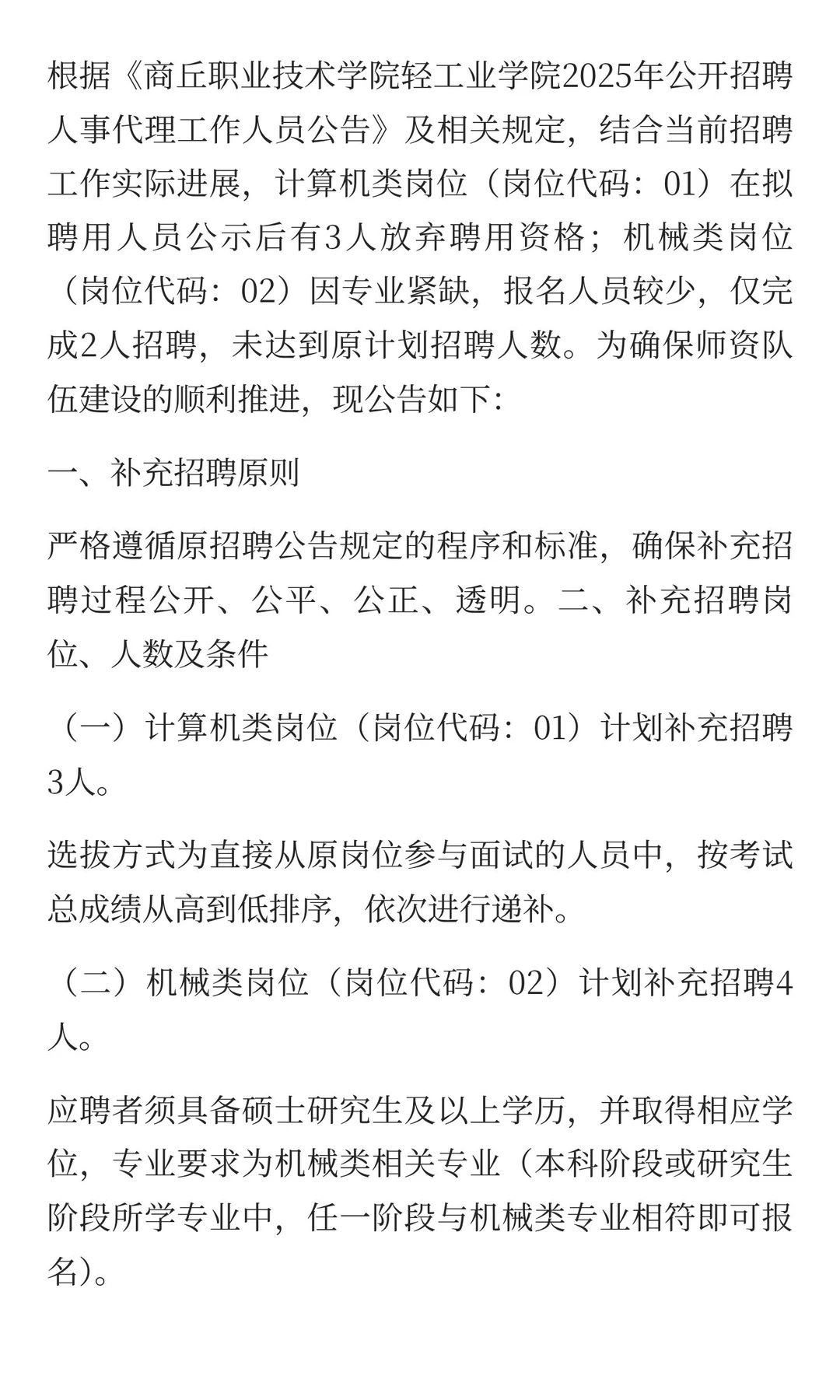 根据《商丘职业技术学院轻工业学院2025年公开招聘人事代理工作人员公告》及相关规定，结合当前招聘工作实际进展，计算机类岗位（岗位代码：01）在拟聘用人员公示后有3人放弃聘用资格；机械类岗位（岗位代码：02）因专业紧缺，报名人员较少，仅完成2人招聘，未达到原计划招聘人数。为确保师资队伍建设的顺利推进，现公告如下：

一、补充招聘原则

严格遵循原招聘公告规定的程序和标准，确保补充招聘过程公开、公平、公正、透明。二、补充招聘岗位、人数及条件

（一）计算机类岗位（岗位代码：01）计划补充招聘3人。

选拔方式为直接从原岗位参与面试的人员中，按考试总成绩从高到低排序，依次进行递补。

（二）机械类岗位（岗位代码：02）计划补充招聘4人。

应聘者须具备硕士研究生及以上学历，并取得相应学位，专业要求为机械类相关专业（本科阶段或研究生阶段所学专业中，任一阶段与机械类专业相符即可报名）。